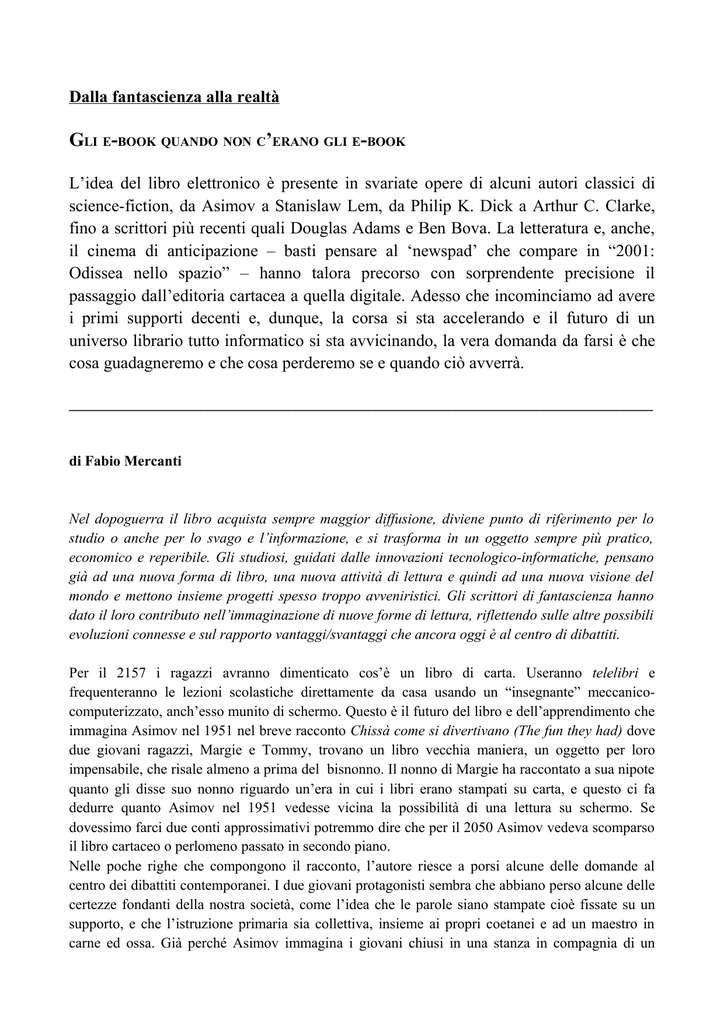 Dalla fantascienza alla realtà

GLI E-BOOK QUANDO NON C'ERANO GLI E-BOOK

L'idea del libro elettronico è presente in svariate opere di alcuni autori classici di science-fiction, da Asimov a Stanislaw Lem, da Philip K. Dick a Arthur C. Clarke, fino a scrittori più recenti quali Douglas Adams e Ben Bova. La letteratura e, anche, il cinema di anticipazione – basti pensare al 'newspad' che compare in "2001: Odissea nello spazio" – hanno talora precorso con sorprendente precisione il passaggio dall'editoria cartacea a quella digitale. Adesso che incominciamo ad avere i primi supporti decenti e, dunque, la corsa si sta accelerando e il futuro di un universo librario tutto informatico si sta avvicinando, la vera domanda da farsi è che cosa guadagneremo e che cosa perderemo se e quando ciò avverrà.

di Fabio Mercanti

Nel dopoguerra il libro acquista sempre maggior diffusione, diviene punto di riferimento per lo studio o anche per lo svago e l'informazione, e si trasforma in un oggetto sempre più pratico, economico e reperibile. Gli studiosi, guidati dalle innovazioni tecnologico-informatiche, pensano già ad una nuova forma di libro, una nuova attività di lettura e quindi ad una nuova visione del mondo e mettono insieme progetti spesso troppo avveniristici. Gli scrittori di fantascienza hanno dato il loro contributo nell'immaginazione di nuove forme di lettura, riflettendo sulle altre possibili evoluzioni connesse e sul rapporto vantaggi/svantaggi che ancora oggi è al centro di dibattiti.

Per il 2157 i ragazzi avranno dimenticato cos'è un libro di carta. Useranno telelibri e frequenteranno le lezioni scolastiche direttamente da casa usando un "insegnante" meccanico-computerizzato, anch'esso munito di schermo. Questo è il futuro del libro e dell'apprendimento che immagina Asimov nel 1951 nel breve racconto Chissà come si divertivano (The fun they had) dove due giovani ragazzi, Margie e Tommy, trovano un libro vecchia maniera, un oggetto per loro impensabile, che risale almeno a prima del bisnonno. Il nonno di Margie ha raccontato a sua nipote quanto gli disse suo nonno riguardo un'era in cui i libri erano stampati su carta, e questo ci fa dedurre quanto Asimov nel 1951 vedesse vicina la possibilità di una lettura su schermo. Se dovessimo farci due conti approssimativi potremmo dire che per il 2050 Asimov vedeva scomparso il libro cartaceo o perlomeno passato in secondo piano.
Nelle poche righe che compongono il racconto, l'autore riesce a porsi alcune delle domande al centro dei dibattiti contemporanei. I due giovani protagonisti sembra che abbiano perso alcune delle certezze fondanti della nostra società, come l'idea che le parole siano stampate cioè fissate su un supporto, e che l'istruzione primaria sia collettiva, insieme ai propri coetanei e ad un maestro in carne ed ossa. Già perché Asimov immagina i giovani chiusi in una stanza in compagnia di un